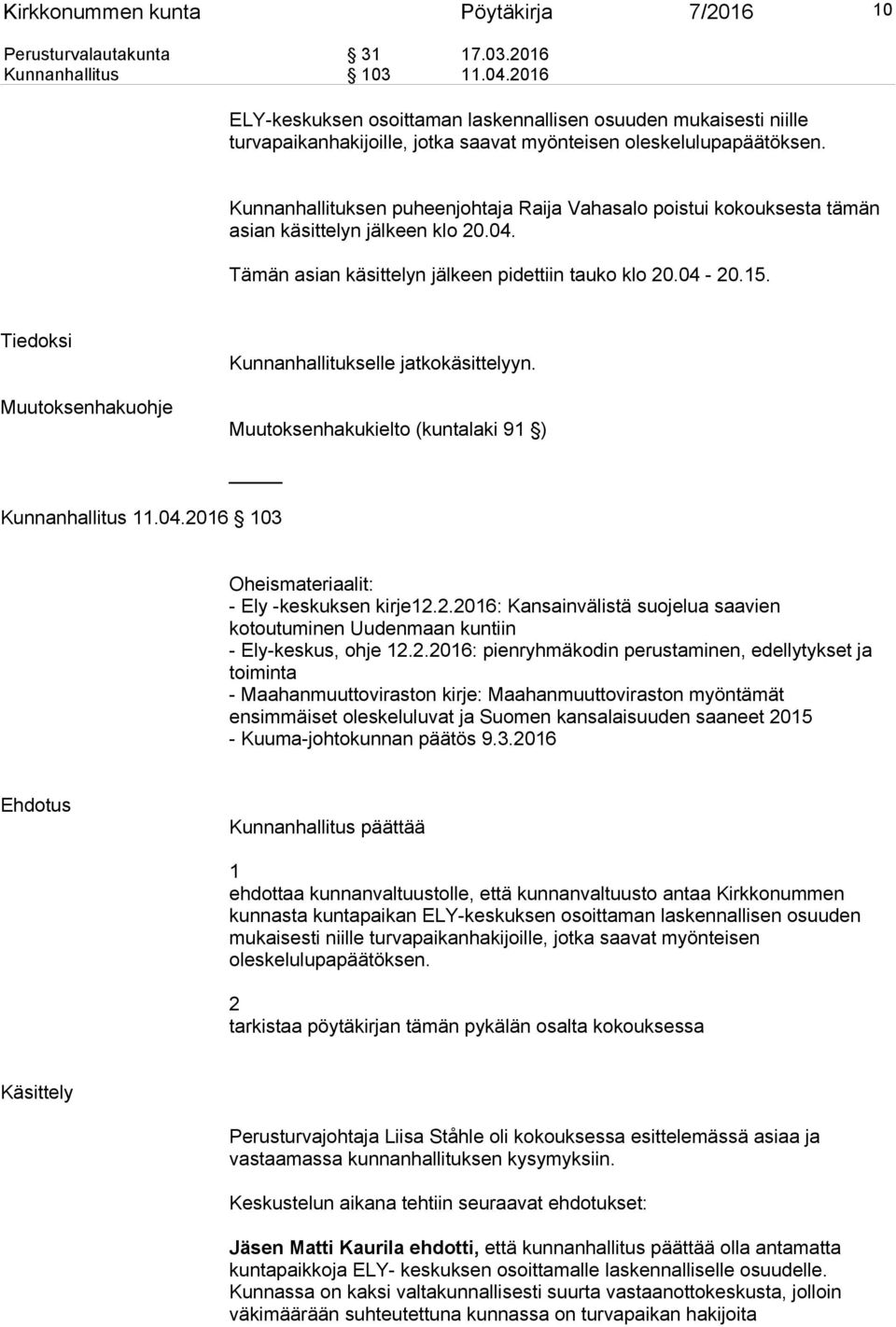 Kirkkonummen kunta Pöytäkirja 7/2016 10

Perusturvalautakunta § 31 17.03.2016
Kunnanhallitus § 103 11.04.2016

ELY-keskuksen osoittaman laskennallisen osuuden mukaisesti niille turvapaikanhakijoille, jotka saavat myönteisen oleskelulupapäätöksen.

Kunnanhallituksen puheenjohtaja Raija Vahasalo poistui kokouksesta tämän asian käsittelyn jälkeen klo 20.04.

Tämän asian käsittelyn jälkeen pidettiin tauko klo 20.04 - 20.15.

Tiedoksi

Kunnanhallitukselle jatkokäsittelyyn.

Muutoksenhakuohje

Muutoksenhakukielto (kuntalaki 91 §)

Kunnanhallitus 11.04.2016 § 103

Oheismateriaalit:
- Ely -keskuksen kirje12.2.2016: Kansainvälistä suojelua saavien kotoutuminen Uudenmaan kuntiin
- Ely-keskus, ohje 12.2.2016: pienryhmäkodin perustaminen, edellytykset ja toiminta
- Maahanmuuttoviraston kirje: Maahanmuuttoviraston myöntämät ensimmäiset oleskeluluvat ja Suomen kansalaisuuden saaneet 2015
- Kuuma-johtokunnan päätös 9.3.2016

Ehdotus

Kunnanhallitus päättää

1
ehdottaa kunnanvaltuustolle, että kunnanvaltuusto antaa Kirkkonummen kunnasta kuntapaikan ELY-keskuksen osoittaman laskennallisen osuuden mukaisesti niille turvapaikanhakijoille, jotka saavat myönteisen oleskelulupapäätöksen.

2
tarkistaa pöytäkirjan tämän pykälän osalta kokouksessa

Käsittely

Perusturvajohtaja Liisa Ståhle oli kokouksessa esittelemässä asiaa ja vastaamassa kunnanhallituksen kysymyksiin.

Keskustelun aikana tehtiin seuraavat ehdotukset:

Jäsen Matti Kaurila ehdotti, että kunnanhallitus päättää olla antamatta kuntapaikkoja ELY- keskuksen osoittamalle laskennalliselle osuudelle. Kunnassa on kaksi valtakunnallisesti suurta vastaanottokeskusta, jolloin väkimäärään suhteutettuna kunnassa on turvapaikan hakijoita